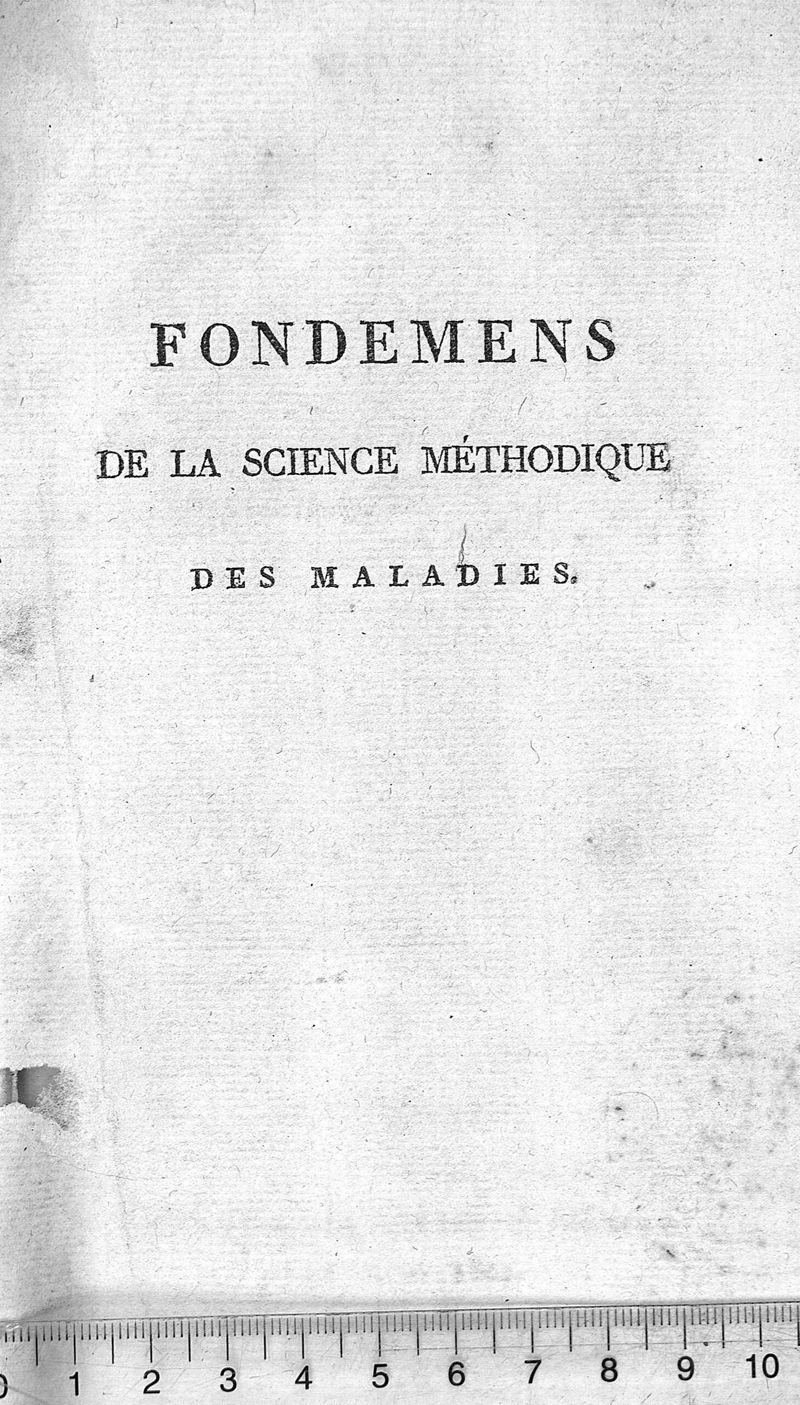 FONDEMENS

DE LA SCIENCE MÉTHODIQUE

DES MALADIES.

0 1 2 3 4 5 6 7 8 9 10